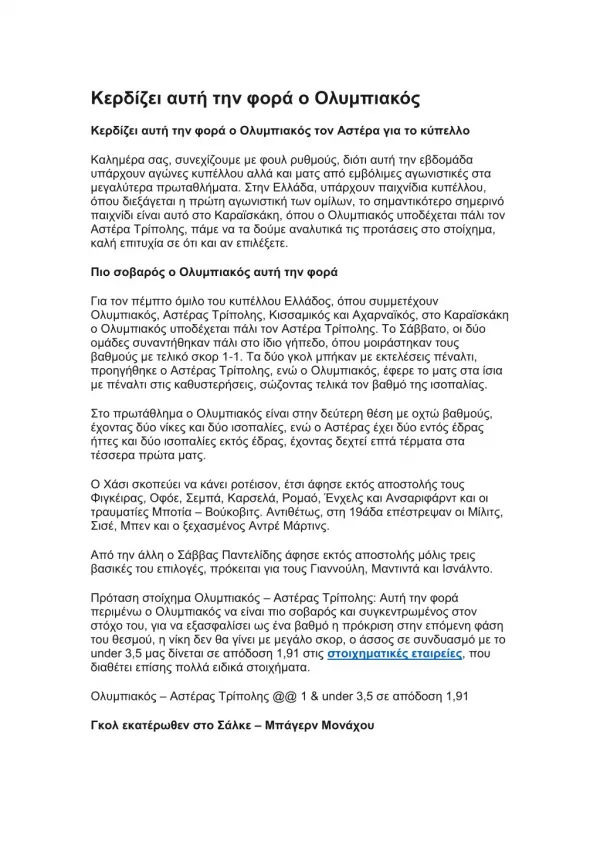 Κερδίζει αυτή την φορά ο Ολυμπιακός

Κερδίζει αυτή την φορά ο Ολυμπιακός τον Αστέρα για το κύπελλο

Καλημέρα σας, συνεχίζουμε με φουλ ρυθμούς, διότι αυτή την εβδομάδα υπάρχουν αγώνες κυπέλλου αλλά και ματς από εμβόλιμες αγωνιστικές στα μεγαλύτερα πρωταθλήματα. Στην Ελλάδα, υπάρχουν παιχνίδια κυπέλλου, όπου διεξάγεται η πρώτη αγωνιστική των ομίλων, το σημαντικότερο σημερινό παιχνίδι είναι αυτό στο Καραϊσκάκη, όπου ο Ολυμπιακός υποδέχεται πάλι τον Αστέρα Τρίπολης, πάμε να τα δούμε αναλυτικά τις προτάσεις στο στοίχημα, καλή επιτυχία σε ότι και αν επιλέξετε.

Πιο σοβαρός ο Ολυμπιακός αυτή την φορά

Για τον πέμπτο όμιλο του κυπέλλου Ελλάδος, όπου συμμετέχουν Ολυμπιακός, Αστέρας Τρίπολης, Κισσαμικός και Αχαρναϊκός, στο Καραϊσκάκη ο Ολυμπιακός υποδέχεται πάλι τον Αστέρα Τρίπολης. Το Σάββατο, οι δύο ομάδες συναντήθηκαν πάλι στο ίδιο γήπεδο, όπου μοιράστηκαν τους βαθμούς με τελικό σκορ 1-1. Τα δύο γκολ μπήκαν με εκτελέσεις πέναλτι, προηγήθηκε ο Αστέρας Τρίπολης, ενώ ο Ολυμπιακός, έφερε το ματς στα ίσια με πέναλτι στις καθυστερήσεις, σώζοντας τελικά τον βαθμό της ισοπαλίας.

Στο πρωτάθλημα ο Ολυμπιακός είναι στην δεύτερη θέση με οχτώ βαθμούς, έχοντας δύο νίκες και δύο ισοπαλίες, ενώ ο Αστέρας έχει δύο εντός έδρας ήττες και δύο ισοπαλίες εκτός έδρας, έχοντας δεχτεί επτά τέρματα στα τέσσερα πρώτα ματς.

Ο Χάσι σκοπεύει να κάνει ροτέισον, έτσι άφησε εκτός αποστολής τους Φιγκέιρας, Οφόε, Σεμπά, Καρσελά, Ρομαό, Ένχελς και Ανσαριφάρντ και οι τραυματίες Μποτία – Βούκοβιτς. Αντιθέτως, στη 19άδα επέστρεψαν οι Μίλιτς, Σισέ, Μπεν και ο ξεχασμένος Αντρέ Μάρτινς.

Από την άλλη ο Σάββας Παντελίδης άφησε εκτός αποστολής μόλις τρεις βασικές του επιλογές, πρόκειται για τους Γιαννούλη, Μαντιντά και Ισνάλντο.

Πρόταση στοίχημα Ολυμπιακός – Αστέρας Τρίπολης: Αυτή την φορά περιμένω ο Ολυμπιακός να είναι πιο σοβαρός και συγκεντρωμένος στον στόχο του, για να εξασφαλίσει ως ένα βαθμό η πρόκριση στην επόμενη φάση του θεσμού, η νίκη δεν θα γίνει με μεγάλο σκορ, ο άσσος σε συνδυασμό με το under 3,5 μας δίνεται σε απόδοση 1,91 στις στοιχηματικές εταιρείες, που διαθέτει επίσης πολλά ειδικά στοιχήματα.

Ολυμπιακός – Αστέρας Τρίπολης @@ 1 & under 3,5 σε απόδοση 1,91

Γκολ εκατέρωθεν στο Σάλκε – Μπάγερν Μονάχου